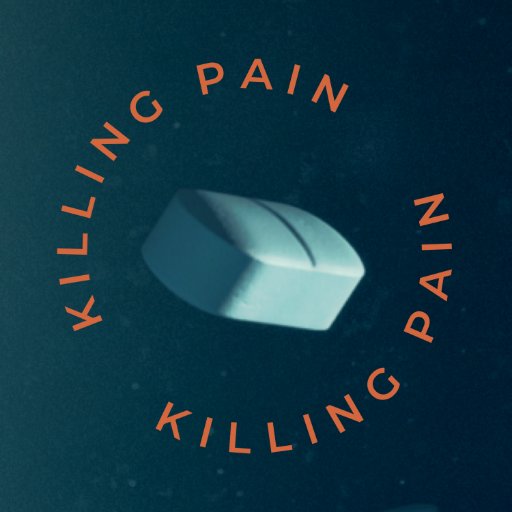 KILLING PAIN KILLING PAIN